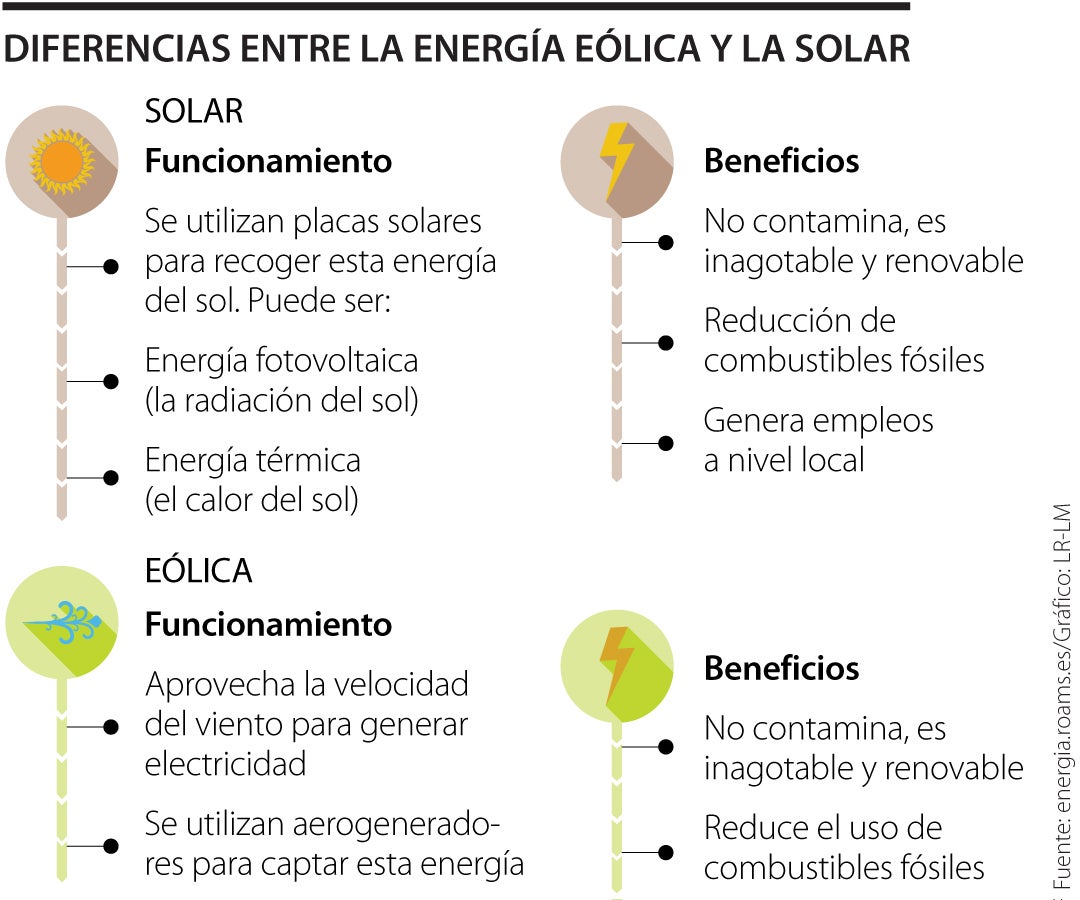 DIFERENCIAS ENTRE LA ENERGÍA EÓLICA Y LA SOLAR

SOLAR

Funcionamiento

Se utilizan placas solares para recoger esta energía del sol. Puede ser:

Energía fotovoltaica (la radiación del sol)

Energía térmica (el calor del sol)

Beneficios

No contamina, es inagotable y renovable

Reducción de combustibles fósiles

Genera empleos a nivel local

EÓLICA

Funcionamiento

Aprovecha la velocidad del viento para generar electricidad

Se utilizan aerogeneradores para captar esta energía

Beneficios

No contamina, es inagotable y renovable

Reduce el uso de combustibles fósiles

Fuente: energia.roams.es/Gráfico: LR-LM